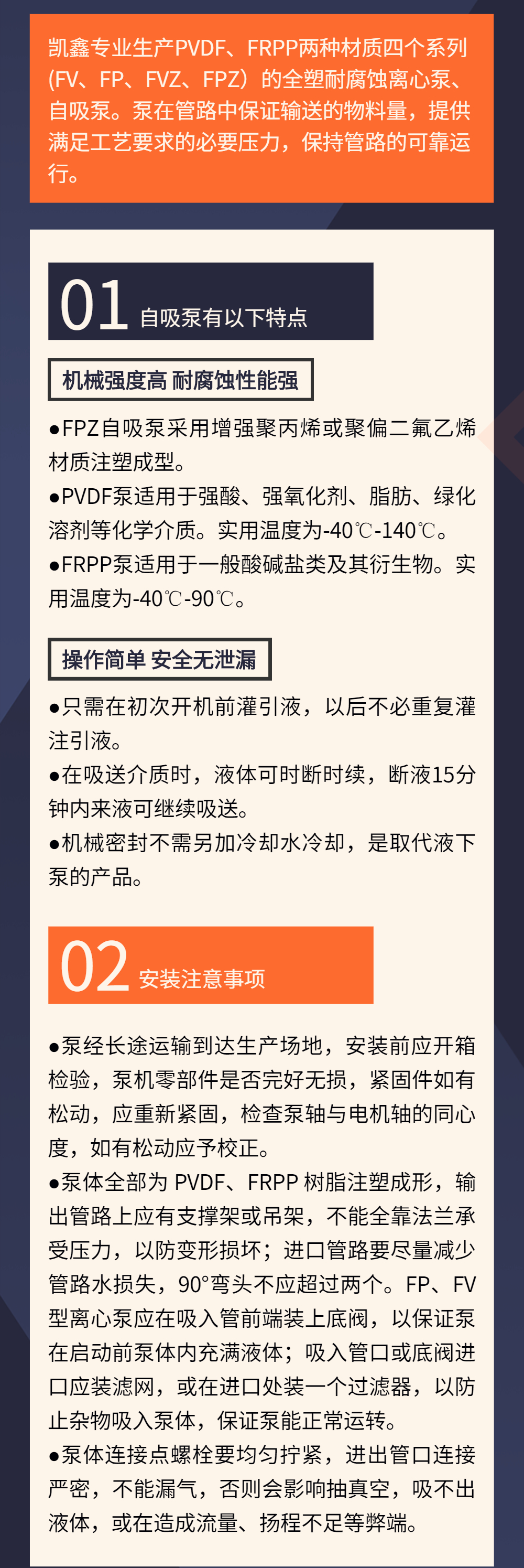 凯鑫专业生产PVDF、FRPP两种材质四个系列(FV、FP、FVZ、FPZ)的全塑耐腐蚀离心泵、自吸泵。泵在管路中保证输送的物料量，提供满足工艺要求的必要压力，保持管路的可靠运行。

01 自吸泵有以下特点

机械强度高 耐腐蚀性能强

• FPZ自吸泵采用增强聚丙烯或聚偏二氟乙烯材质注塑成型。
• PVDF泵适用于强酸、强氧化剂、脂肪、绿化溶剂等化学介质。实用温度为-40℃-140℃。
• FRPP泵适用于一般酸碱盐类及其衍生物。实用温度为-40℃-90℃。

操作简单 安全无泄漏

• 只需在初次开机前灌引液，以后不必重复灌注引液。
• 在吸送介质时，液体可时断时续，断液15分钟内来液可继续吸送。
• 机械密封不需另加冷却水冷却，是取代液下泵的产品。

02 安装注意事项

• 泵经长途运输到达生产场地，安装前应开箱检验，泵机零部件是否完好无损，紧固件如有松动，应重新紧固，检查泵轴与电机轴的同心度，如有松动应予校正。
• 泵体全部为PVDF、FRPP树脂注塑成形，输出管路上应有支撑架或吊架，不能全靠法兰承受压力，以防变形损坏；进口管路要尽量减少管路水损失，90°弯头不应超过两个。FP、FV型离心泵应在吸入管前端装上底阀，以保证泵在启动前泵体内充满液体；吸入管口或底阀进口应装滤网，或在进口处装一个过滤器，以防止杂物吸入泵体，保证泵能正常运转。
• 泵体连接点螺栓要均匀拧紧，进出管口连接严密，不能漏气，否则会影响抽真空，吸不出液体，或在造成流量、扬程不足等弊端。